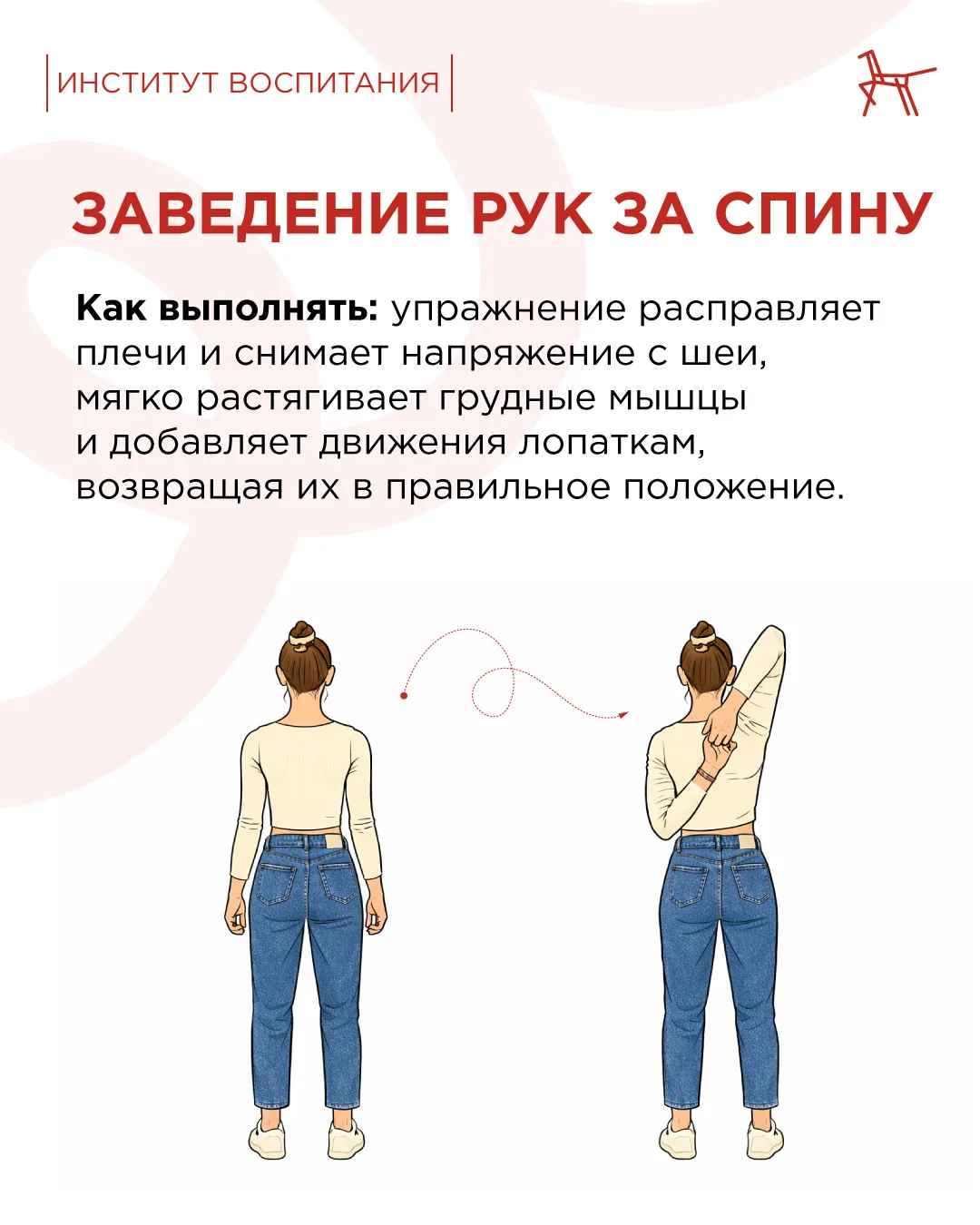 ИНСТИТУТ ВОСПИТАНИЯ

ЗАВЕДЕНИЕ РУК ЗА СПИНУ

Как выполнять: упражнение расправляет плечи и снимает напряжение с шеи, мягко растягивает грудные мышцы и добавляет движения лопаткам, возвращая их в правильное положение.